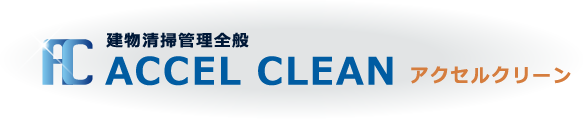 AC
建物清掃管理全般
ACCEL CLEAN
アクセルクリーン